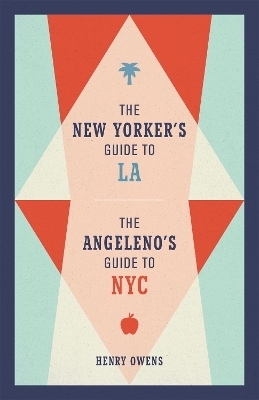 THE
NEW YORKER'S
GUIDE TO
LA

THE
ANGELENO'S
GUIDE TO
NYC

HENRY OWENS